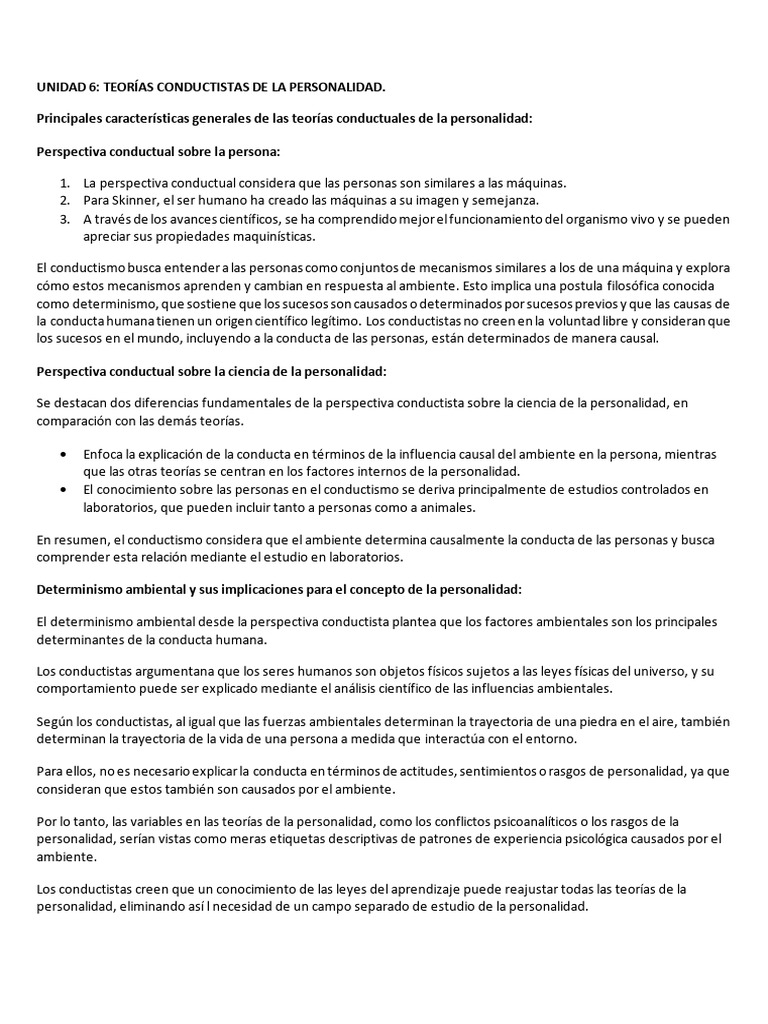 UNIDAD 6: TEORÍAS CONDUCTISTAS DE LA PERSONALIDAD.

Principales características generales de las teorías conductuales de la personalidad:

Perspectiva conductual sobre la persona:

1. La perspectiva conductual considera que las personas son similares a las máquinas.
2. Para Skinner, el ser humano ha creado las máquinas a su imagen y semejanza.
3. A través de los avances científicos, se ha comprendido mejor el funcionamiento del organismo vivo y se pueden apreciar sus propiedades maquinísticas.

El conductismo busca entender a las personas como conjuntos de mecanismos similares a los de una máquina y explora cómo estos mecanismos aprenden y cambian en respuesta al ambiente. Esto implica una postula filosófica conocida como determinismo, que sostiene que los sucesos son causados o determinados por sucesos previos y que las causas de la conducta humana tienen un origen científico legítimo. Los conductistas no creen en la voluntad libre y consideran que los sucesos en el mundo, incluyendo a la conducta de las personas, están determinados de manera causal.

Perspectiva conductual sobre la ciencia de la personalidad:

Se destacan dos diferencias fundamentales de la perspectiva conductista sobre la ciencia de la personalidad, en comparación con las demás teorías.

• Enfoca la explicación de la conducta en términos de la influencia causal del ambiente en la persona, mientras que las otras teorías se centran en los factores internos de la personalidad.
• El conocimiento sobre las personas en el conductismo se deriva principalmente de estudios controlados en laboratorios, que pueden incluir tanto a personas como a animales.

En resumen, el conductismo considera que el ambiente determina causalmente la conducta de las personas y busca comprender esta relación mediante el estudio en laboratorios.

Determinismo ambiental y sus implicaciones para el concepto de la personalidad:

El determinismo ambiental desde la perspectiva conductista plantea que los factores ambientales son los principales determinantes de la conducta humana.

Los conductistas argumentana que los seres humanos son objetos físicos sujetos a las leyes físicas del universo, y su comportamiento puede ser explicado mediante el análisis científico de las influencias ambientales.

Según los conductistas, al igual que las fuerzas ambientales determinan la trayectoria de una piedra en el aire, también determinan la trayectoria de la vida de una persona a medida que interactúa con el entorno.

Para ellos, no es necesario explicar la conducta en términos de actitudes, sentimientos o rasgos de personalidad, ya que consideran que estos también son causados por el ambiente.

Por lo tanto, las variables en las teorías de la personalidad, como los conflictos psicoanalíticos o los rasgos de la personalidad, serían vistas como meras etiquetas descriptivas de patrones de experiencia psicológica causados por el ambiente.

Los conductistas creen que un conocimiento de las leyes del aprendizaje puede reajustar todas las teorías de la personalidad, eliminando así l necesidad de un campo separado de estudio de la personalidad.